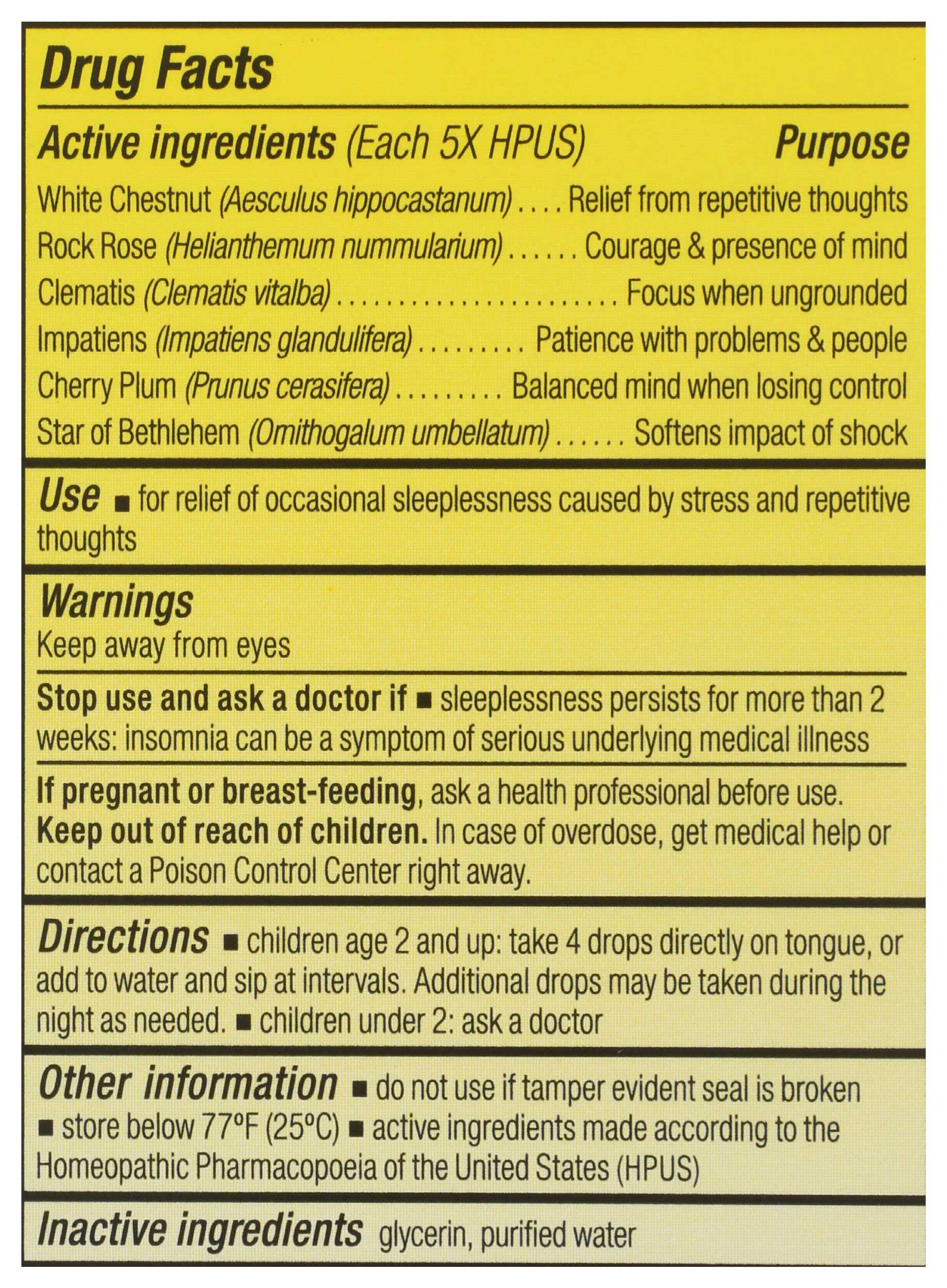 Drug Facts

Active ingredients (Each 5X HPUS) Purpose

White Chestnut (Aesculus hippocastanum) . . . . Relief from repetitive thoughts
Rock Rose (Helianthemum nummularium) . . . . . . Courage & presence of mind
Clematis (Clematis vitalba) . . . . . . . . . . . . . . . . . . . . . . Focus when ungrounded
Impatiens (Impatiens glandulifera) . . . . . . . . . Patience with problems & people
Cherry Plum (Prunus cerasifera) . . . . . . . . . Balanced mind when losing control
Star of Bethlehem (Omithogalum umbellatum) . . . . . . Softens impact of shock

Use ■ for relief of occasional sleeplessness caused by stress and repetitive thoughts

Warnings
Keep away from eyes

Stop use and ask a doctor if ■ sleeplessness persists for more than 2 weeks: insomnia can be a symptom of serious underlying medical illness

If pregnant or breast-feeding, ask a health professional before use.
Keep out of reach of children. In case of overdose, get medical help or contact a Poison Control Center right away.

Directions ■ children age 2 and up: take 4 drops directly on tongue, or add to water and sip at intervals. Additional drops may be taken during the night as needed. ■ children under 2: ask a doctor

Other information ■ do not use if tamper evident seal is broken ■ store below 77°F (25°C) ■ active ingredients made according to the Homeopathic Pharmacopoeia of the United States (HPUS)

Inactive ingredients glycerin, purified water